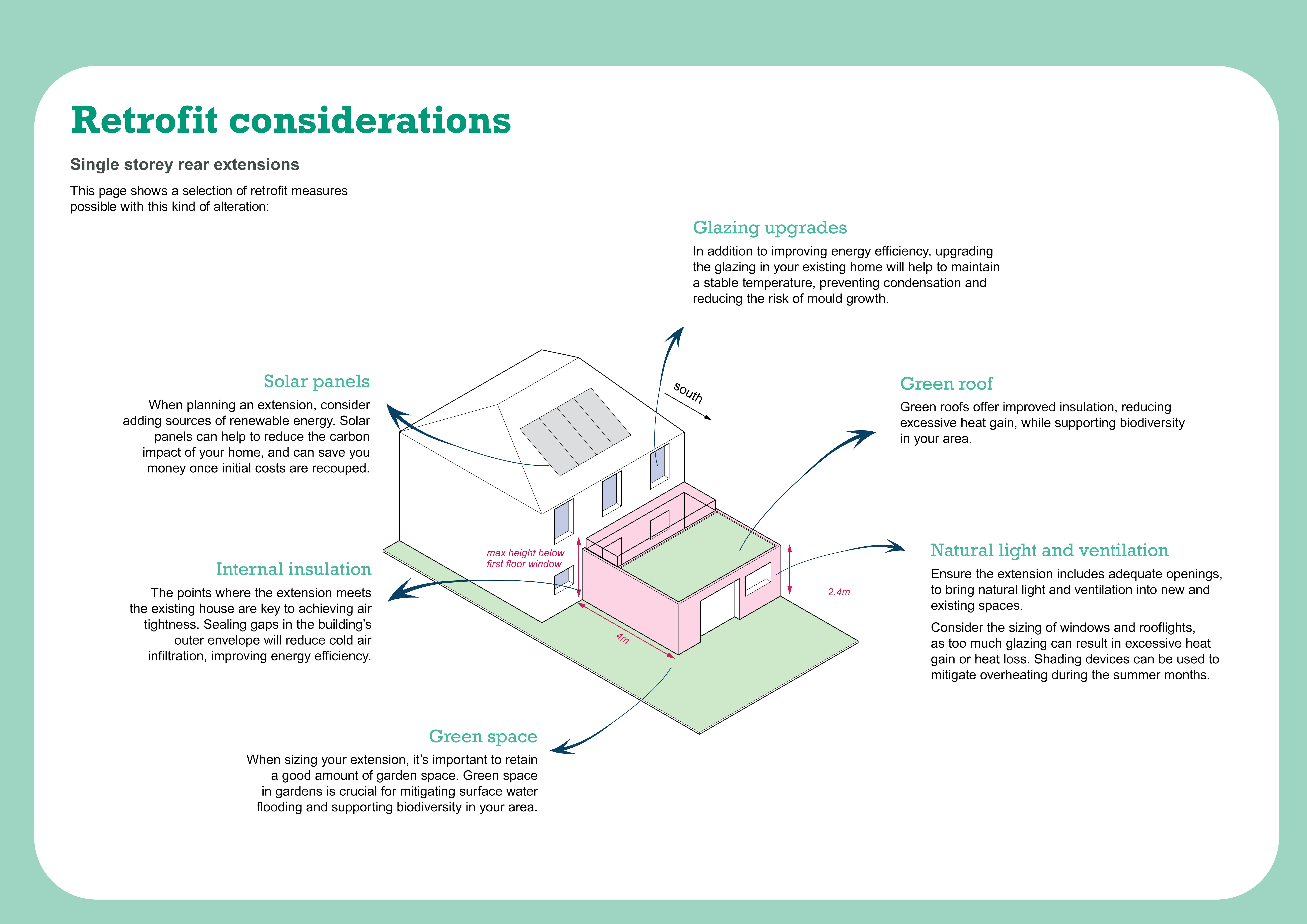 Retrofit considerations

Single storey rear extensions

This page shows a selection of retrofit measures possible with this kind of alteration:

Glazing upgrades

In addition to improving energy efficiency, upgrading the glazing in your existing home will help to maintain a stable temperature, preventing condensation and reducing the risk of mould growth.

Solar panels

When planning an extension, consider adding sources of renewable energy. Solar panels can help to reduce the carbon impact of your home, and can save you money once initial costs are recouped.

south

Green roof

Green roofs offer improved insulation, reducing excessive heat gain, while supporting biodiversity in your area.

max height below first floor window

Internal insulation

The points where the extension meets the existing house are key to achieving air tightness. Sealing gaps in the building's outer envelope will reduce cold air infiltration, improving energy efficiency.

4m

2.4m

Natural light and ventilation

Ensure the extension includes adequate openings, to bring natural light and ventilation into new and existing spaces.

Consider the sizing of windows and rooflights, as too much glazing can result in excessive heat gain or heat loss. Shading devices can be used to mitigate overheating during the summer months.

Green space

When sizing your extension, it's important to retain a good amount of garden space. Green space in gardens is crucial for mitigating surface water flooding and supporting biodiversity in your area.